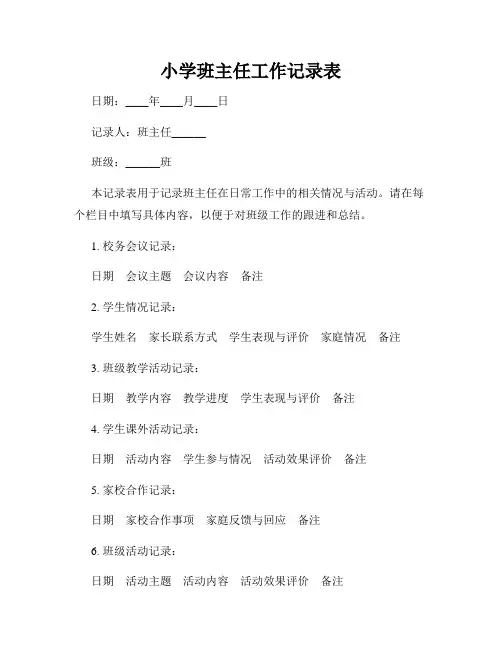 小学班主任工作记录表

日期：____年____月____日

记录人：班主任______

班级：______班

本记录表用于记录班主任在日常工作中的相关情况与活动。请在每个栏目中填写具体内容，以便于对班级工作的跟进和总结。

1. 校务会议记录：

日期　会议主题　会议内容　备注

2. 学生情况记录：

学生姓名　家长联系方式　学生表现与评价　家庭情况　备注

3. 班级教学活动记录：

日期　教学内容　教学进度　学生表现与评价　备注

4. 学生课外活动记录：

日期　活动内容　学生参与情况　活动效果评价　备注

5. 家校合作记录：

日期　家校合作事项　家庭反馈与回应　备注

6. 班级活动记录：

日期　活动主题　活动内容　活动效果评价　备注